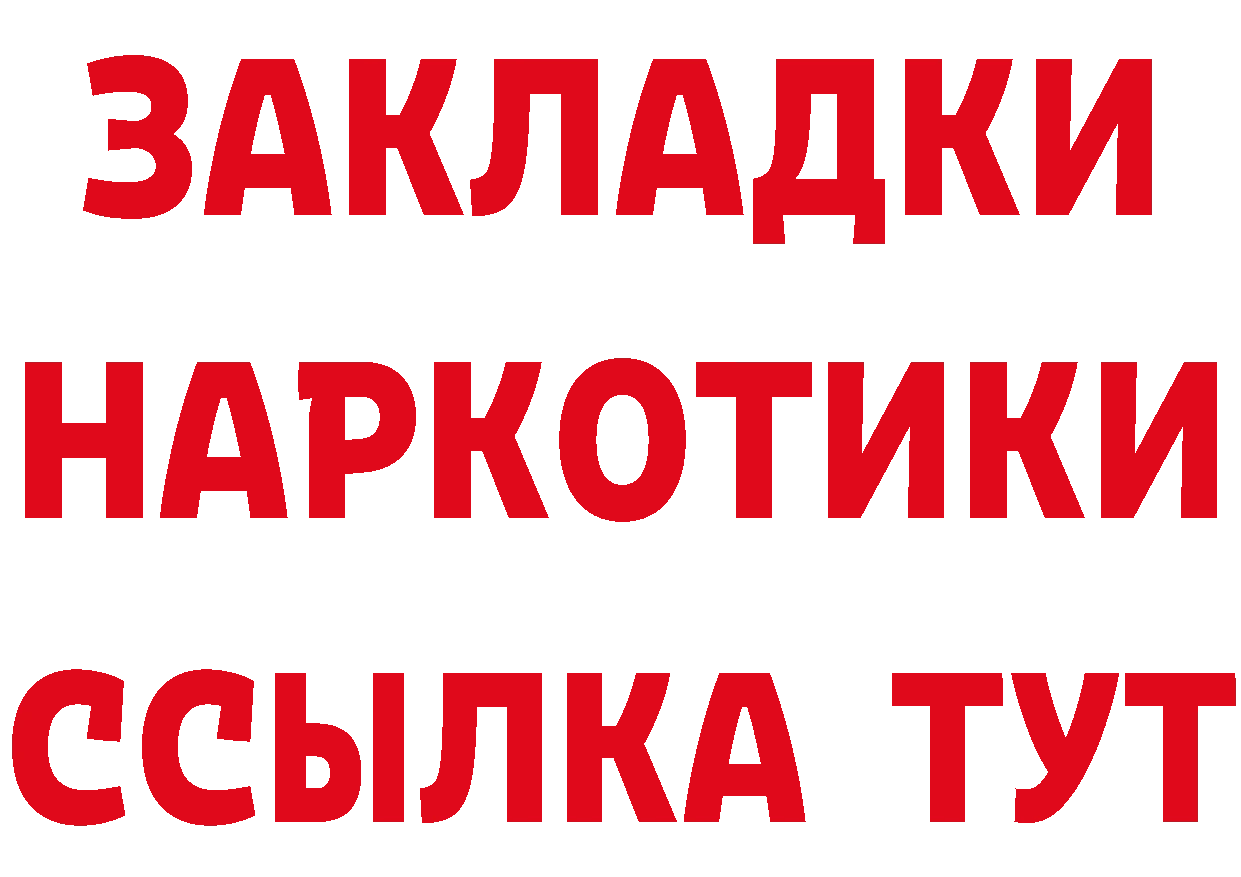 ЗАКЛАДКИ НАРКОТИКИ ССЫЛКА ТУТ